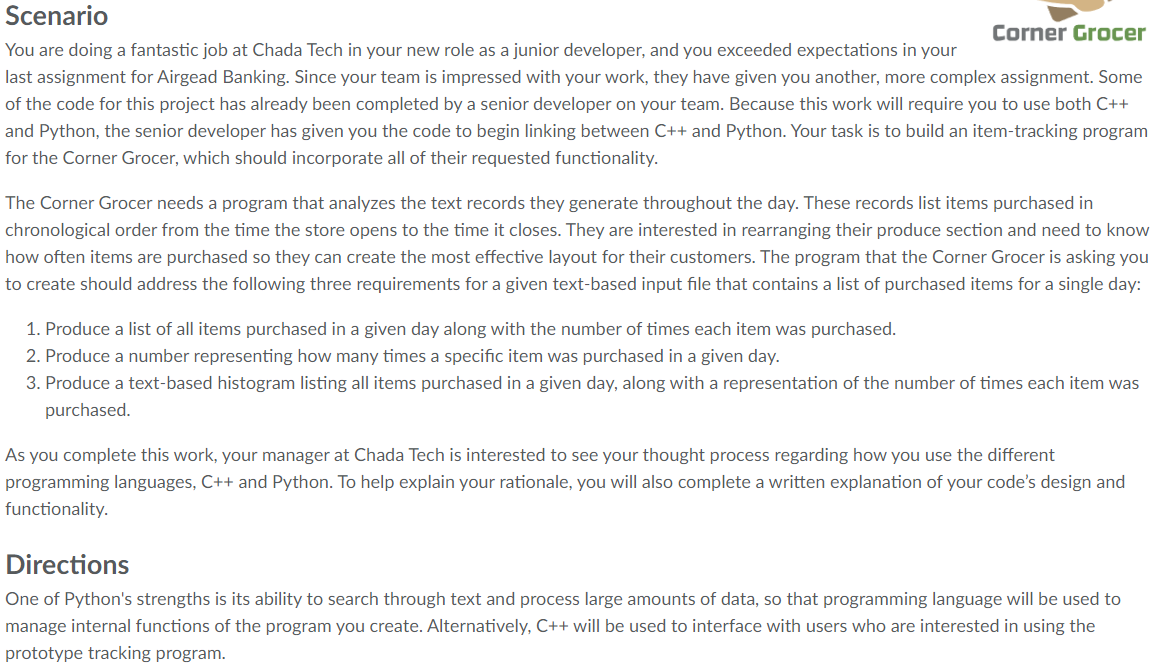 Scenario

Corner Grocer

You are doing a fantastic job at Chada Tech in your new role as a junior developer, and you exceeded expectations in your last assignment for Airgead Banking. Since your team is impressed with your work, they have given you another, more complex assignment. Some of the code for this project has already been completed by a senior developer on your team. Because this work will require you to use both C++ and Python, the senior developer has given you the code to begin linking between C++ and Python. Your task is to build an item-tracking program for the Corner Grocer, which should incorporate all of their requested functionality.

The Corner Grocer needs a program that analyzes the text records they generate throughout the day. These records list items purchased in chronological order from the time the store opens to the time it closes. They are interested in rearranging their produce section and need to know how often items are purchased so they can create the most effective layout for their customers. The program that the Corner Grocer is asking you to create should address the following three requirements for a given text-based input file that contains a list of purchased items for a single day:

1. Produce a list of all items purchased in a given day along with the number of times each item was purchased.
2. Produce a number representing how many times a specific item was purchased in a given day.
3. Produce a text-based histogram listing all items purchased in a given day, along with a representation of the number of times each item was purchased.

As you complete this work, your manager at Chada Tech is interested to see your thought process regarding how you use the different programming languages, C++ and Python. To help explain your rationale, you will also complete a written explanation of your code's design and functionality.

Directions

One of Python's strengths is its ability to search through text and process large amounts of data, so that programming language will be used to manage internal functions of the program you create. Alternatively, C++ will be used to interface with users who are interested in using the prototype tracking program.